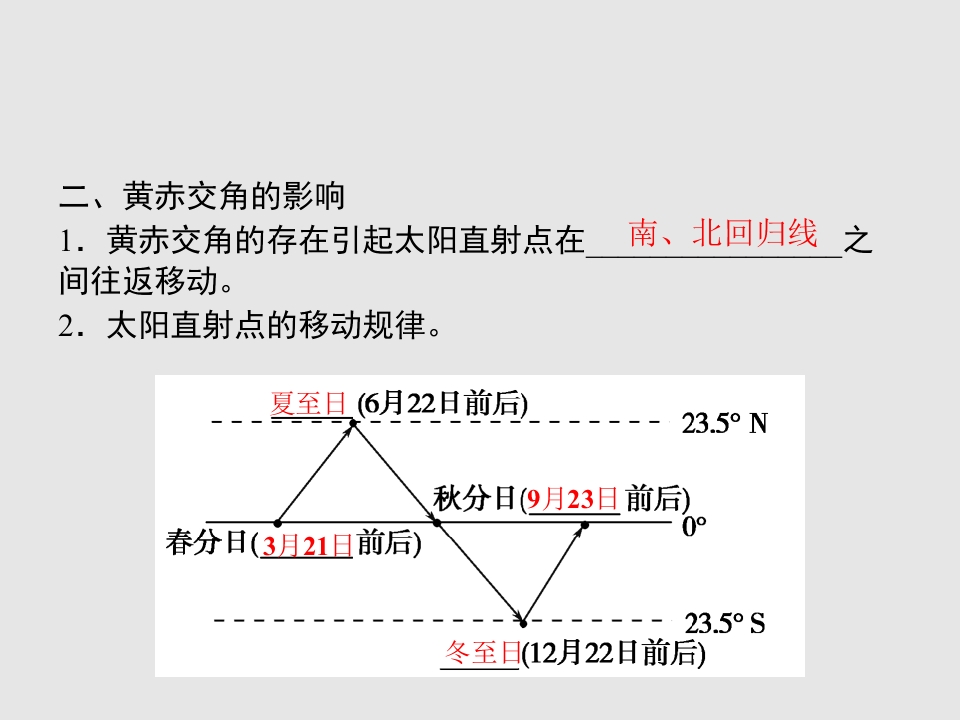 二、黄赤交角的影响

1．黄赤交角的存在引起太阳直射点在南、北回归线之间往返移动。

2．太阳直射点的移动规律。

夏至日(6月22日前后)

23.5° N

秋分日(9月23日前后)

0°

春分日(3月21日前后)

23.5° S

冬至日(12月22日前后)